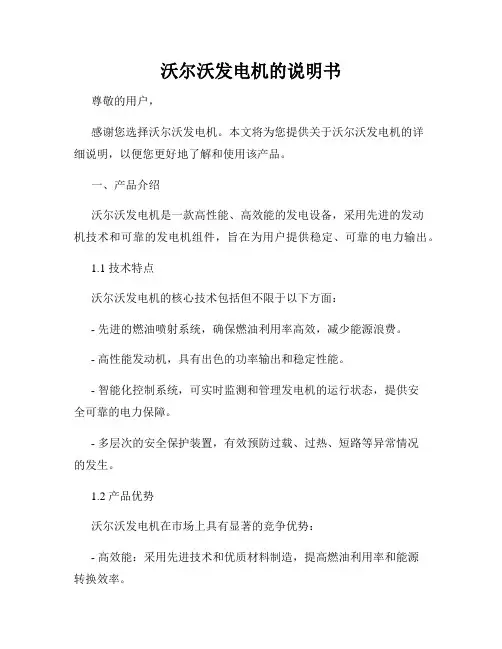 沃尔沃发电机的说明书

尊敬的用户，

感谢您选择沃尔沃发电机。本文将为您提供关于沃尔沃发电机的详细说明，以便您更好地了解和使用该产品。

一、产品介绍

沃尔沃发电机是一款高性能、高效能的发电设备，采用先进的发动机技术和可靠的发电机组件，旨在为用户提供稳定、可靠的电力输出。

1.1 技术特点

沃尔沃发电机的核心技术包括但不限于以下方面：

- 先进的燃油喷射系统，确保燃油利用率高效，减少能源浪费。

- 高性能发动机，具有出色的功率输出和稳定性能。

- 智能化控制系统，可实时监测和管理发电机的运行状态，提供安全可靠的电力保障。

- 多层次的安全保护装置，有效预防过载、过热、短路等异常情况的发生。

1.2 产品优势

沃尔沃发电机在市场上具有显著的竞争优势：

- 高效能：采用先进技术和优质材料制造，提高燃油利用率和能源转换效率。